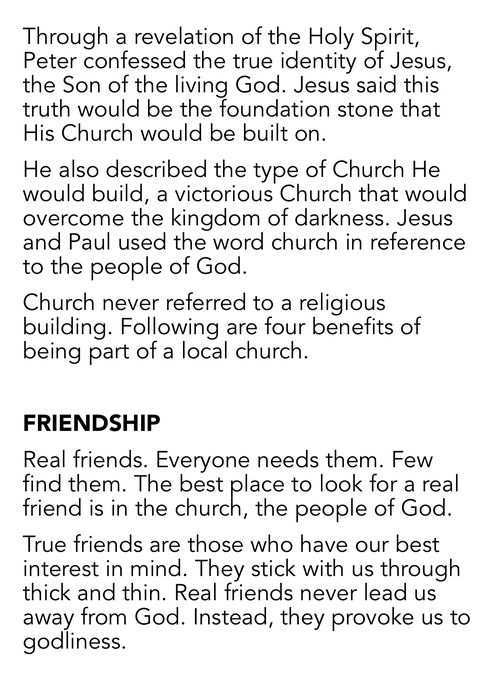 Through a revelation of the Holy Spirit, Peter confessed the true identity of Jesus, the Son of the living God. Jesus said this truth would be the foundation stone that His Church would be built on.

He also described the type of Church He would build, a victorious Church that would overcome the kingdom of darkness. Jesus and Paul used the word church in reference to the people of God.

Church never referred to a religious building. Following are four benefits of being part of a local church.

FRIENDSHIP

Real friends. Everyone needs them. Few find them. The best place to look for a real friend is in the church, the people of God.

True friends are those who have our best interest in mind. They stick with us through thick and thin. Real friends never lead us away from God. Instead, they provoke us to godliness.